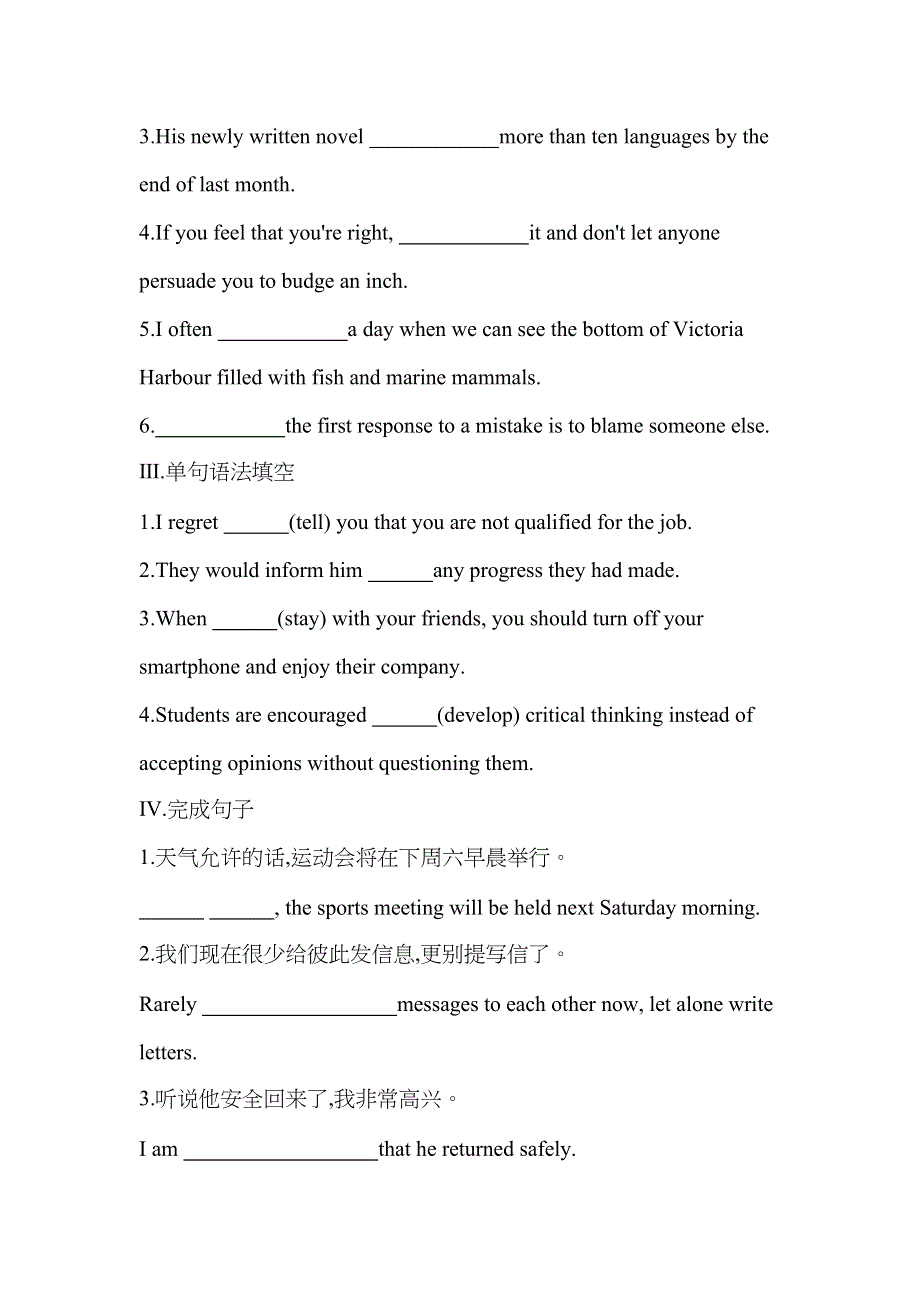 3.His newly written novel ____________more than ten languages by the end of last month.

4.If you feel that you're right, ____________it and don't let anyone persuade you to budge an inch.

5.I often ____________a day when we can see the bottom of Victoria Harbour filled with fish and marine mammals.

6.____________the first response to a mistake is to blame someone else.

III.单句语法填空

1.I regret ______(tell) you that you are not qualified for the job.

2.They would inform him ______any progress they had made.

3.When ______(stay) with your friends, you should turn off your smartphone and enjoy their company.

4.Students are encouraged ______(develop) critical thinking instead of accepting opinions without questioning them.

IV.完成句子

1.天气允许的话,运动会将在下周六早晨举行。

______ ______, the sports meeting will be held next Saturday morning.

2.我们现在很少给彼此发信息,更别提写信了。

Rarely __________________messages to each other now, let alone write letters.

3.听说他安全回来了,我非常高兴。

I am __________________that he returned safely.